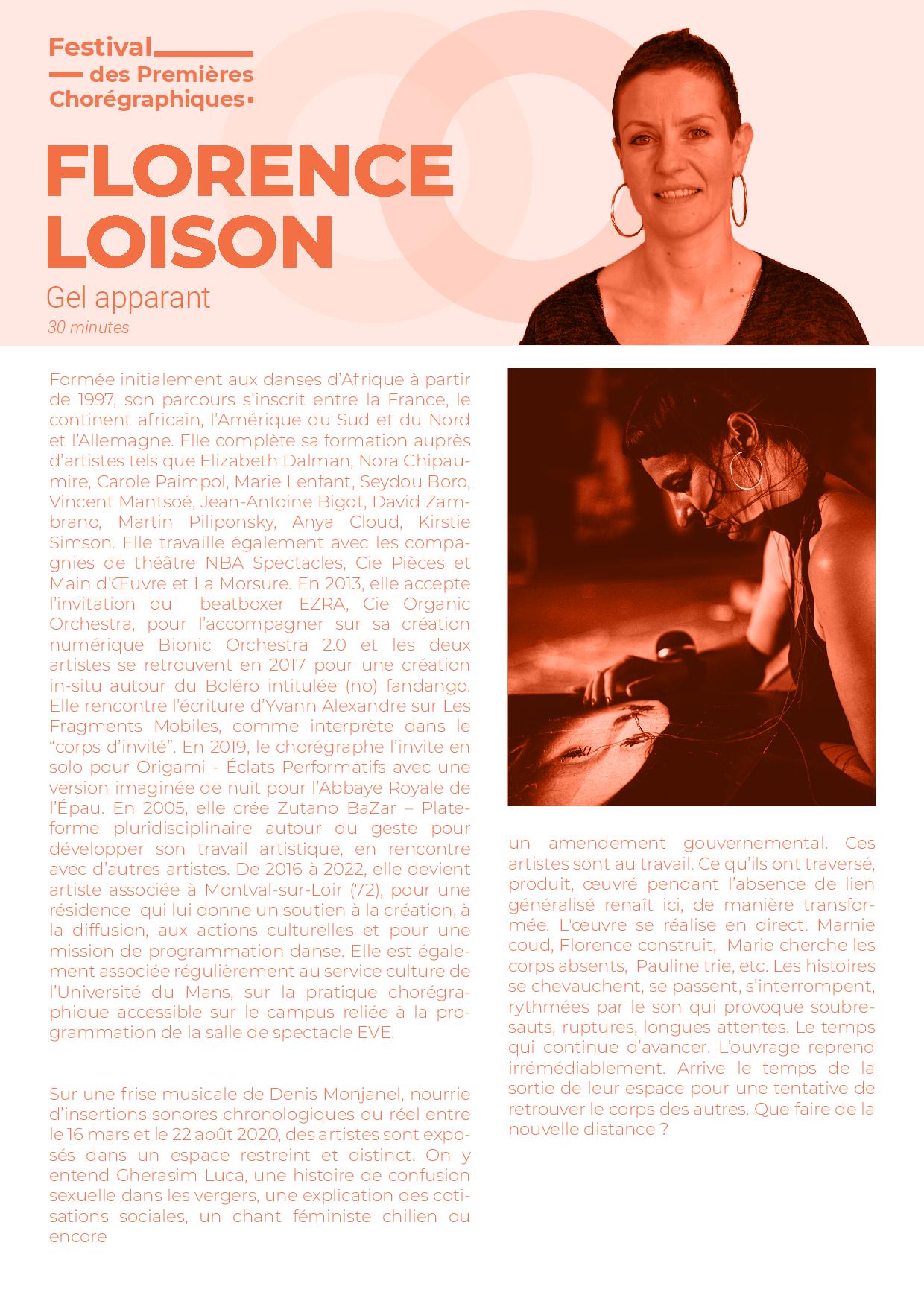 Festival
des Premières
Chorégraphiques

FLORENCE
LOISON

Gel apparant
30 minutes

Formée initialement aux danses d'Afrique à partir de 1997, son parcours s'inscrit entre la France, le continent africain, l'Amérique du Sud et du Nord et l'Allemagne. Elle complète sa formation auprès d'artistes tels que Elizabeth Dalman, Nora Chipaumire, Carole Paimpol, Marie Lenfant, Seydou Boro, Vincent Mantsoé, Jean-Antoine Bigot, David Zambrano, Martin Piliponsky, Anya Cloud, Kirstie Simson. Elle travaille également avec les compagnies de théâtre NBA Spectacles, Cie Pièces et Main d'Œuvre et La Morsure. En 2013, elle accepte l'invitation du beatboxer EZRA, Cie Organic Orchestra, pour l'accompagner sur sa création numérique Bionic Orchestra 2.0 et les deux artistes se retrouvent en 2017 pour une création in-situ autour du Boléro intitulée (no) fandango. Elle rencontre l'écriture d'Yvann Alexandre sur Les Fragments Mobiles, comme interprète dans le "corps d'invité". En 2019, le chorégraphe l'invite en solo pour Origami - Éclats Performatifs avec une version imaginée de nuit pour l'Abbaye Royale de l'Épau. En 2005, elle crée Zutano BaZar – Plateforme pluridisciplinaire autour du geste pour développer son travail artistique, en rencontre avec d'autres artistes. De 2016 à 2022, elle devient artiste associée à Montval-sur-Loir (72), pour une résidence qui lui donne un soutien à la création, à la diffusion, aux actions culturelles et pour une mission de programmation danse. Elle est également associée régulièrement au service culture de l'Université du Mans, sur la pratique chorégraphique accessible sur le campus reliée à la programmation de la salle de spectacle EVE.

Sur une frise musicale de Denis Monjanel, nourrie d'insertions sonores chronologiques du réel entre le 16 mars et le 22 août 2020, des artistes sont exposés dans un espace restreint et distinct. On y entend Gherasim Luca, une histoire de confusion sexuelle dans les vergers, une explication des cotisations sociales, un chant féministe chilien ou encore un amendement gouvernemental. Ces artistes sont au travail. Ce qu'ils ont traversé, produit, œuvré pendant l'absence de lien généralisé renaît ici, de manière transformée. L'œuvre se réalise en direct. Marnie coud, Florence construit, Marie cherche les corps absents, Pauline trie, etc. Les histoires se chevauchent, se passent, s'interrompent, rythmées par le son qui provoque soubresauts, ruptures, longues attentes. Le temps qui continue d'avancer. L'ouvrage reprend irrémédiablement. Arrive le temps de la sortie de leur espace pour une tentative de retrouver le corps des autres. Que faire de la nouvelle distance ?